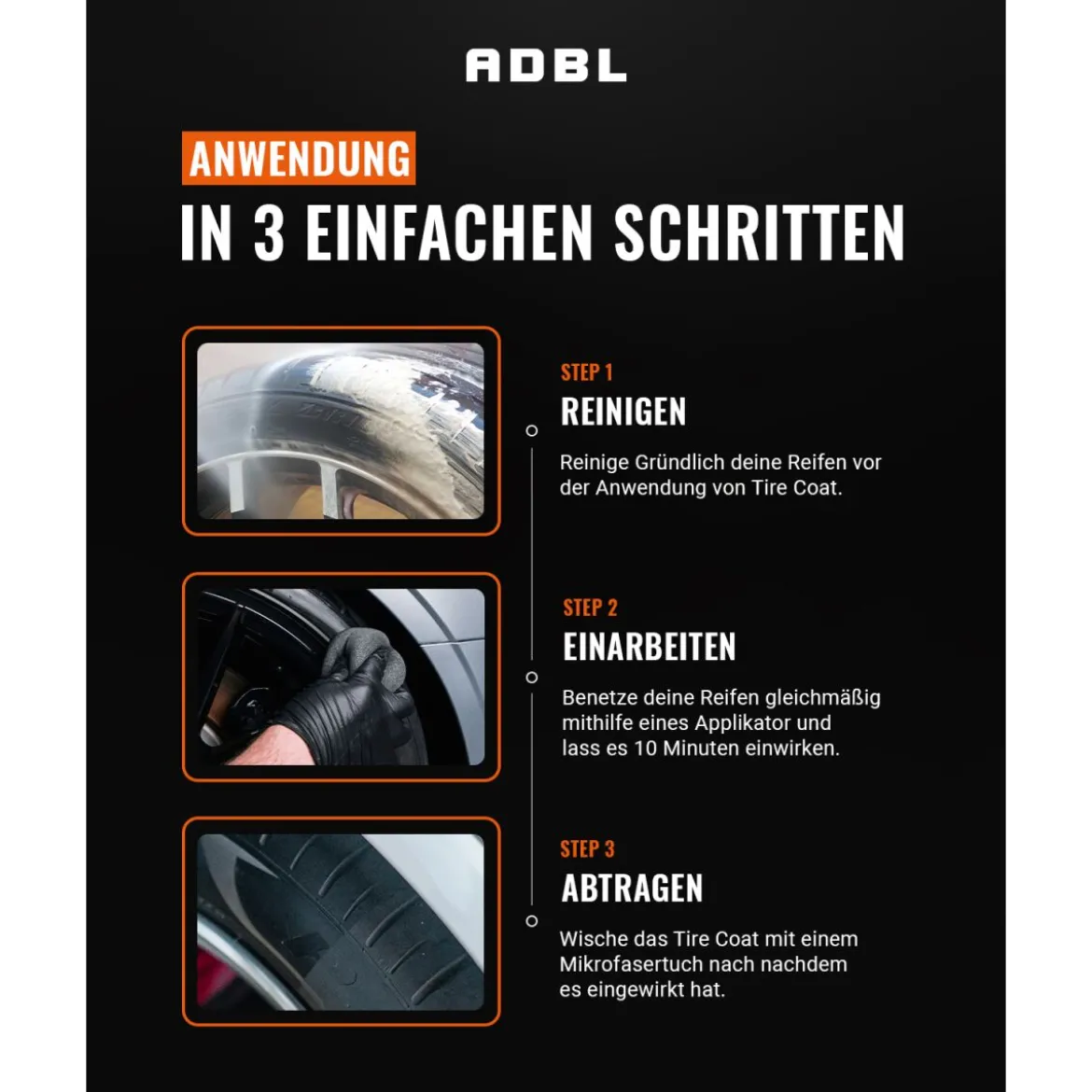 ADBL

ANWENDUNG
IN 3 EINFACHEN SCHRITTEN

STEP 1
REINIGEN
Reinige Gründlich deine Reifen vor der Anwendung von Tire Coat.

STEP 2
EINARBEITEN
Benetze deine Reifen gleichmäßig mithilfe eines Applikator und lass es 10 Minuten einwirken.

STEP 3
ABTRAGEN
Wische das Tire Coat mit einem Mikrofasertuch nach nachdem es eingewirkt hat.